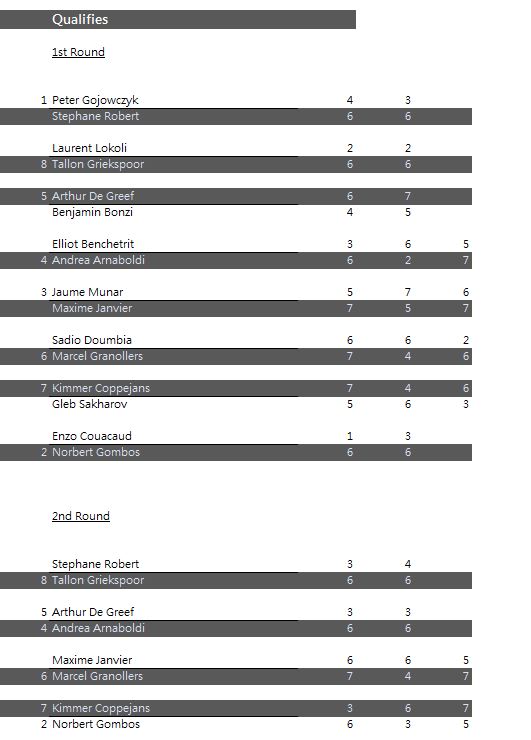 Qualifies

1st Round

| | | | | |
|---|---|---|---|---|
| 1 | Peter Gojowczyk | 4 | 3 | |
| | Stephane Robert | 6 | 6 | |
| | Laurent Lokoli | 2 | 2 | |
| 8 | Tallon Griekspoor | 6 | 6 | |
| 5 | Arthur De Greef | 6 | 7 | |
| | Benjamin Bonzi | 4 | 5 | |
| | Elliot Benchetrit | 3 | 6 | 5 |
| 4 | Andrea Arnaboldi | 6 | 2 | 7 |
| 3 | Jaume Munar | 5 | 7 | 6 |
| | Maxime Janvier | 7 | 5 | 7 |
| | Sadio Doumbia | 6 | 6 | 2 |
| 6 | Marcel Granollers | 7 | 4 | 6 |
| 7 | Kimmer Coppejans | 7 | 4 | 6 |
| | Gleb Sakharov | 5 | 6 | 3 |
| | Enzo Couacaud | 1 | 3 | |
| 2 | Norbert Gombos | 6 | 6 | |

2nd Round

| | | | | |
|---|---|---|---|---|
| | Stephane Robert | 3 | 4 | |
| 8 | Tallon Griekspoor | 6 | 6 | |
| 5 | Arthur De Greef | 3 | 3 | |
| 4 | Andrea Arnaboldi | 6 | 6 | |
| | Maxime Janvier | 6 | 6 | 5 |
| 6 | Marcel Granollers | 7 | 4 | 7 |
| 7 | Kimmer Coppejans | 3 | 6 | 7 |
| 2 | Norbert Gombos | 6 | 3 | 5 |